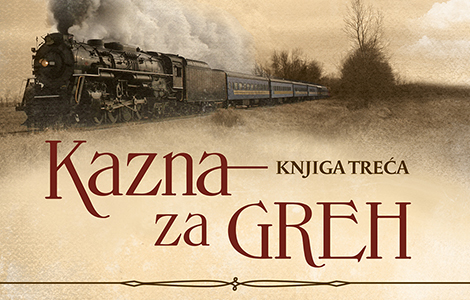 Kazna
KNJIGA TREĆA
za GREH